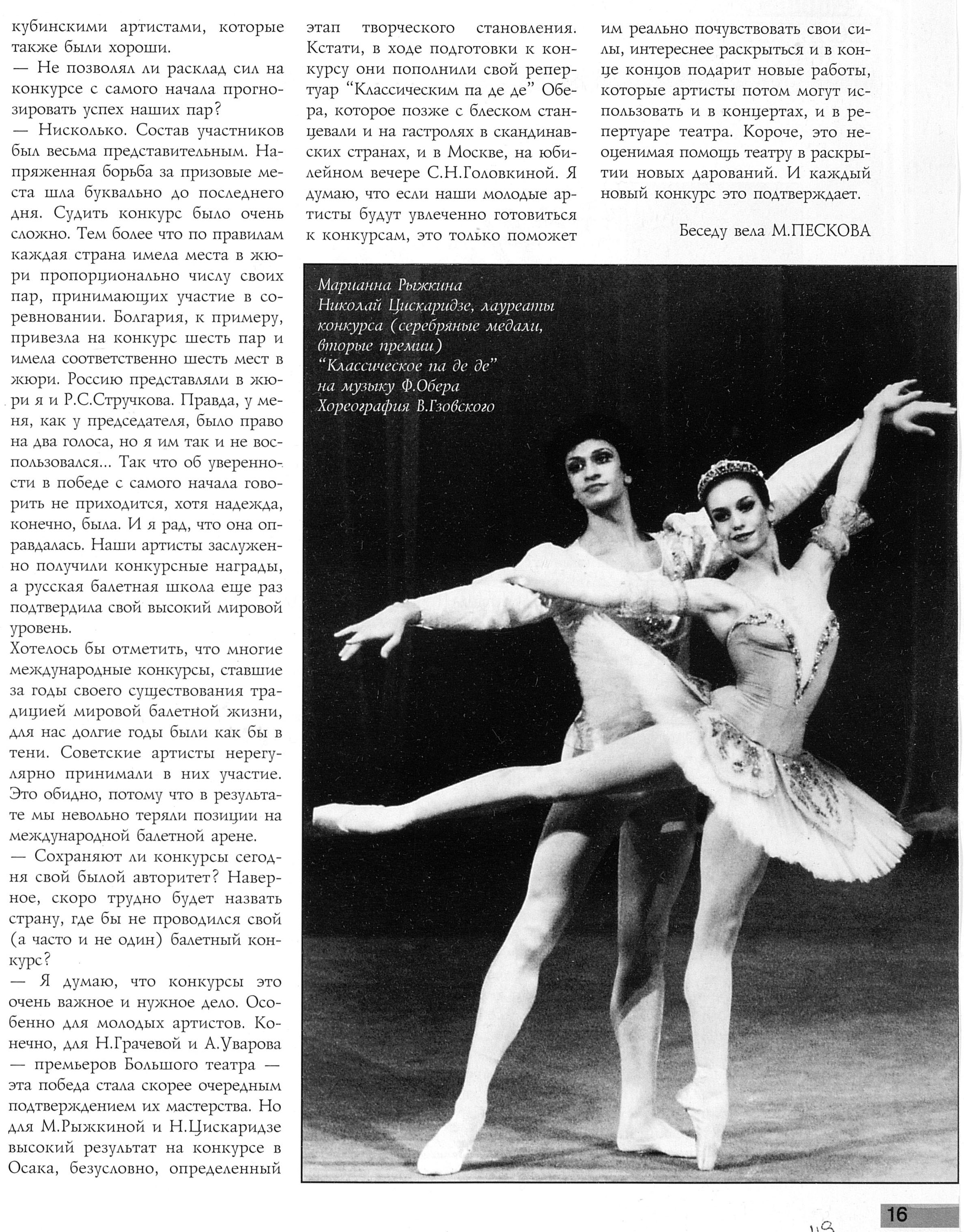 кубинскими артистами, которые также были хороши.
— Не позволял ли расклад сил на конкурсе с самого начала прогнозировать успех наших пар?
— Нисколько. Состав участников был весьма представительным. Напряженная борьба за призовые места шла буквально до последнего дня. Судить конкурс было очень сложно. Тем более что по правилам каждая страна имела места в жюри пропорционально числу своих пар, принимающих участие в соревновании. Болгария, к примеру, привезла на конкурс шесть пар и имела соответственно шесть мест в жюри. Россию представляли в жюри я и Р.С.Стручкова. Правда, у меня, как у председателя, было право на два голоса, но я им так и не воспользовался... Так что об уверенности в победе с самого начала говорить не приходится, хотя надежда, конечно, была. И я рад, что она оправдалась. Наши артисты заслуженно получили конкурсные награды, а русская балетная школа еще раз подтвердила свой высокий мировой уровень.
Хотелось бы отметить, что многие международные конкурсы, ставшие за годы своего существования традицией мировой балетной жизни, для нас долгие годы были как бы в тени. Советские артисты нерегулярно принимали в них участие. Это обидно, потому что в результате мы невольно теряли позиции на международной балетной арене.
— Сохраняют ли конкурсы сегодня свой былой авторитет? Наверное, скоро трудно будет назвать страну, где бы не проводился свой (а часто и не один) балетный конкурс?
— Я думаю, что конкурсы это очень важное и нужное дело. Особенно для молодых артистов. Конечно, для Н.Грачевой и А.Уварова — премьеров Большого театра — эта победа стала скорее очередным подтверждением их мастерства. Но для М.Рыжкиной и Н.Цискаридзе высокий результат на конкурсе в Осака, безусловно, определенный этап творческого становления. Кстати, в ходе подготовки к конкурсу они пополнили свой репертуар "Классическим па де де" Обера, которое позже с блеском станцевали и на гастролях в скандинавских странах, и в Москве, на юбилейном вечере С.Н.Головкиной. Я думаю, что если наши молодые артисты будут увлеченно готовиться к конкурсам, это только поможет им реально почувствовать свои силы, интереснее раскрыться и в конце концов подарит новые работы, которые артисты потом могут использовать и в концертах, и в репертуаре театра. Короче, это неоценимая помощь театру в раскрытии новых дарований. И каждый новый конкурс это подтверждает.

Беседу вела М.ПЕСКОВА

Марианна Рыжкина
Николай Цискаридзе, лауреаты конкурса (серебряные медали, вторые премии)
"Классическое па де де"
на музыку Ф.Обера
Хореография В.Гзовского

16